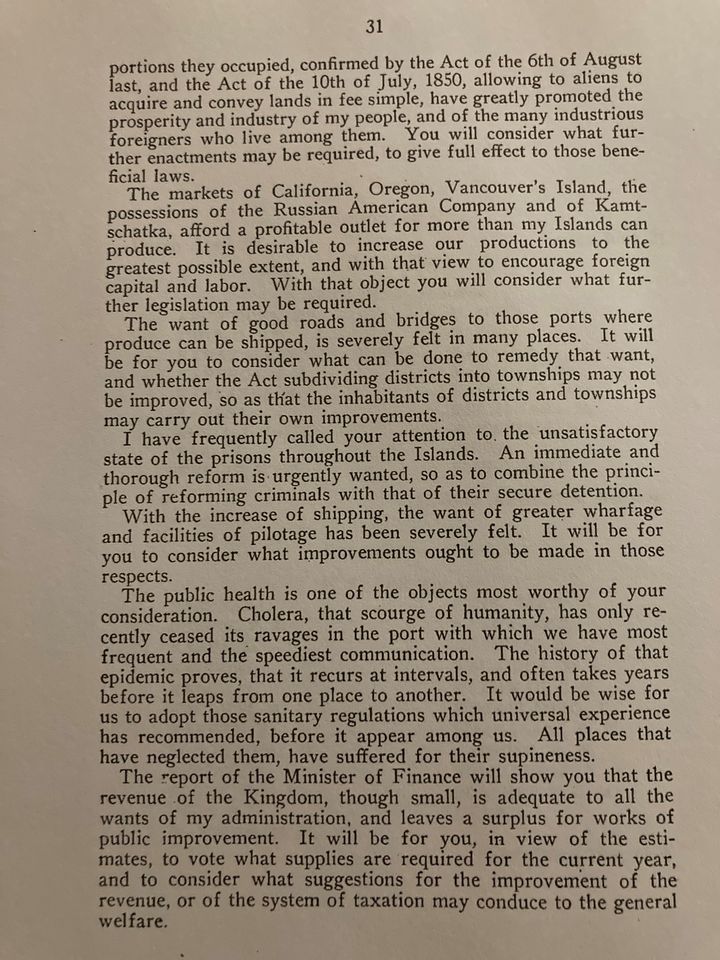 31

portions they occupied, confirmed by the Act of the 6th of August last, and the Act of the 10th of July, 1850, allowing to aliens to acquire and convey lands in fee simple, have greatly promoted the prosperity and industry of my people, and of the many industrious foreigners who live among them. You will consider what further enactments may be required, to give full effect to those beneficial laws.

The markets of California, Oregon, Vancouver's Island, the possessions of the Russian American Company and of Kamtschatka, afford a profitable outlet for more than my Islands can produce. It is desirable to increase our productions to the greatest possible extent, and with that view to encourage foreign capital and labor. With that object you will consider what further legislation may be required.

The want of good roads and bridges to those ports where produce can be shipped, is severely felt in many places. It will be for you to consider what can be done to remedy that want, and whether the Act subdividing districts into townships may not be improved, so as that the inhabitants of districts and townships may carry out their own improvements.

I have frequently called your attention to the unsatisfactory state of the prisons throughout the Islands. An immediate and thorough reform is urgently wanted, so as to combine the principle of reforming criminals with that of their secure detention.

With the increase of shipping, the want of greater wharfage and facilities of pilotage has been severely felt. It will be for you to consider what improvements ought to be made in those respects.

The public health is one of the objects most worthy of your consideration. Cholera, that scourge of humanity, has only recently ceased its ravages in the port with which we have most frequent and the speediest communication. The history of that epidemic proves, that it recurs at intervals, and often takes years before it leaps from one place to another. It would be wise for us to adopt those sanitary regulations which universal experience has recommended, before it appear among us. All places that have neglected them, have suffered for their supineness.

The report of the Minister of Finance will show you that the revenue of the Kingdom, though small, is adequate to all the wants of my administration, and leaves a surplus for works of public improvement. It will be for you, in view of the estimates, to vote what supplies are required for the current year, and to consider what suggestions for the improvement of the revenue, or of the system of taxation may conduce to the general welfare.